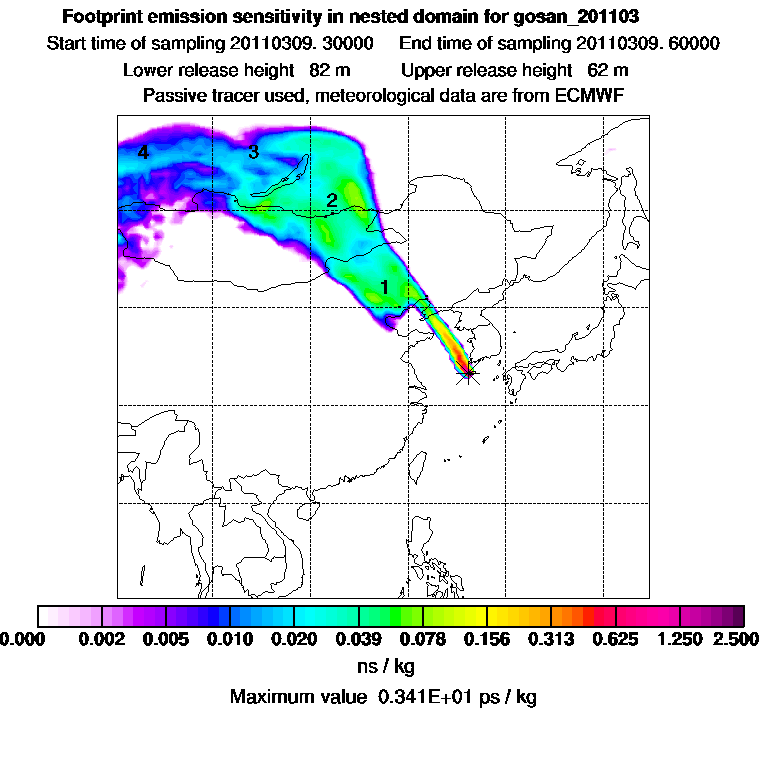 Footprint emission sensitivity in nested domain for gosan_201103

Start time of sampling 20110309. 30000 End time of sampling 20110309. 60000

Lower release height 82 m Upper release height 62 m

Passive tracer used, meteorological data are from ECMWF

4

3

2

1

0.000 0.002 0.005 0.010 0.020 0.039 0.078 0.156 0.313 0.625 1.250 2.500

ns / kg

Maximum value 0.341E+01 ps / kg